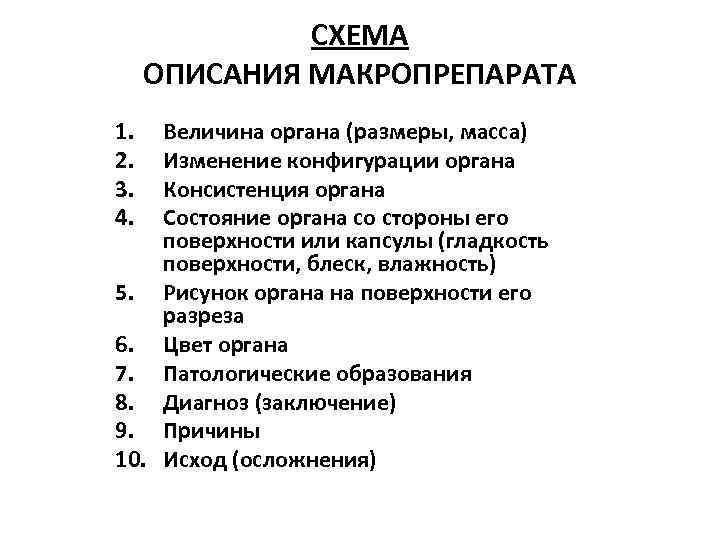 СХЕМА
ОПИСАНИЯ МАКРОПРЕПАРАТА

1. Величина органа (размеры, масса)
2. Изменение конфигурации органа
3. Консистенция органа
4. Состояние органа со стороны его поверхности или капсулы (гладкость поверхности, блеск, влажность)
5. Рисунок органа на поверхности его разреза
6. Цвет органа
7. Патологические образования
8. Диагноз (заключение)
9. Причины
10. Исход (осложнения)